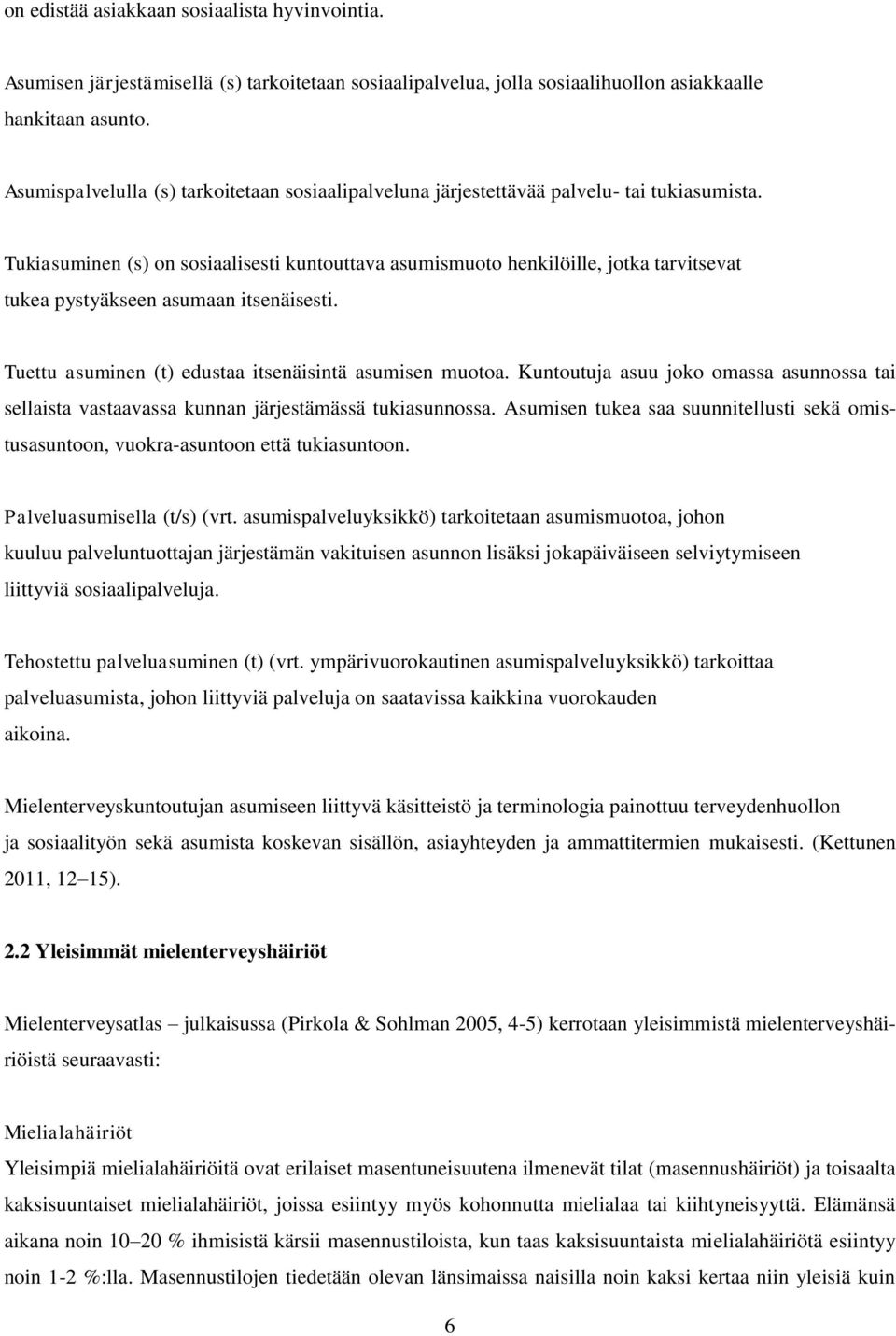 on edistää asiakkaan sosiaalista hyvinvointia.

Asumisen järjestämisellä (s) tarkoitetaan sosiaalipalvelua, jolla sosiaalihuollon asiakkaalle hankitaan asunto.

Asumispalvelulla (s) tarkoitetaan sosiaalipalveluna järjestettävää palvelu- tai tukiasumista.

Tukiasuminen (s) on sosiaalisesti kuntouttava asumismuoto henkilöille, jotka tarvitsevat tukea pystyäkseen asumaan itsenäisesti.

Tuettu asuminen (t) edustaa itsenäisintä asumisen muotoa. Kuntoutuja asuu joko omassa asunnossa tai sellaista vastaavassa kunnan järjestämässä tukiasunnossa. Asumisen tukea saa suunnitellusti sekä omistusasuntoon, vuokra-asuntoon että tukiasuntoon.

Palveluasumisella (t/s) (vrt. asumispalveluyksikkö) tarkoitetaan asumismuotoa, johon kuuluu palveluntuottajan järjestämän vakituisen asunnon lisäksi jokapäiväiseen selviytymiseen liittyviä sosiaalipalveluja.

Tehostettu palveluasuminen (t) (vrt. ympärivuorokautinen asumispalveluyksikkö) tarkoittaa palveluasumista, johon liittyviä palveluja on saatavissa kaikkina vuorokauden aikoina.

Mielenterveyskuntoutujan asumiseen liittyvä käsitteistö ja terminologia painottuu terveydenhuollon ja sosiaalityön sekä asumista koskevan sisällön, asiayhteyden ja ammattitermien mukaisesti. (Kettunen 2011, 12–15).

2.2 Yleisimmät mielenterveyshäiriöt

Mielenterveysatlas – julkaisussa (Pirkola & Sohlman 2005, 4-5) kerrotaan yleisimmistä mielenterveyshäiriöistä seuraavasti:

Mielialahäiriöt
Yleisimpiä mielialahäiriöitä ovat erilaiset masentuneisuutena ilmenevät tilat (masennushäiriöt) ja toisaalta kaksisuuntaiset mielialahäiriöt, joissa esiintyy myös kohonnutta mielialaa tai kiihtyneisyyttä. Elämänsä aikana noin 10–20 % ihmisistä kärsii masennustiloista, kun taas kaksisuuntaista mielialahäiriötä esiintyy noin 1-2 %:lla. Masennustilojen tiedetään olevan länsimaissa naisilla noin kaksi kertaa niin yleisiä kuin

6